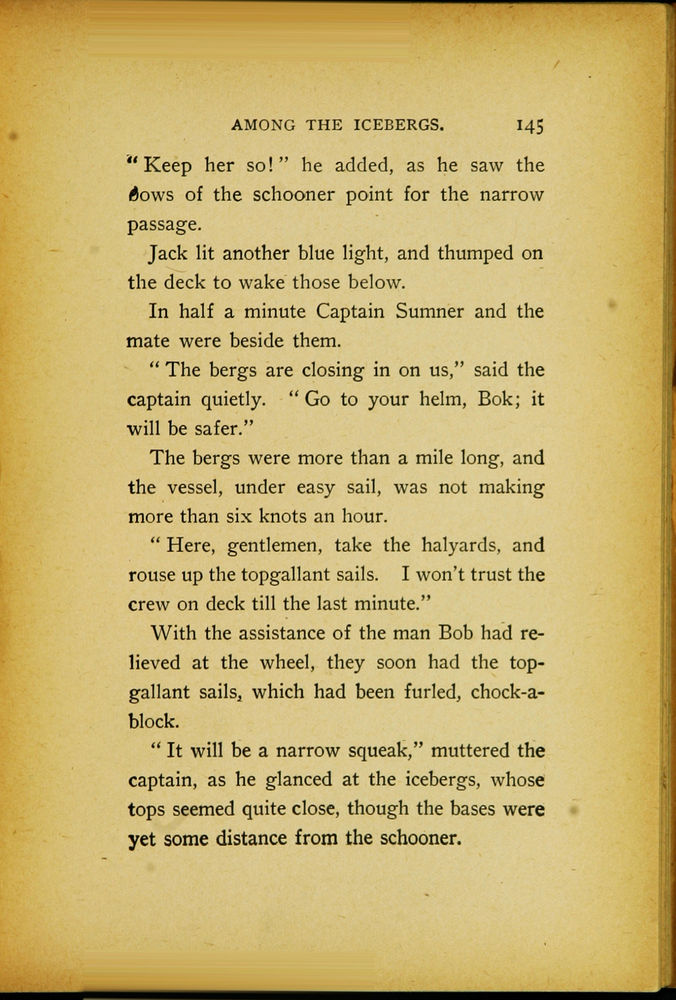 AMONG THE ICEBERGS. 145

"Keep her so!" he added, as he saw the bows of the schooner point for the narrow passage.

Jack lit another blue light, and thumped on the deck to wake those below.

In half a minute Captain Sumner and the mate were beside them.

"The bergs are closing in on us," said the captain quietly. "Go to your helm, Bok; it will be safer."

The bergs were more than a mile long, and the vessel, under easy sail, was not making more than six knots an hour.

"Here, gentlemen, take the halyards, and rouse up the topgallant sails. I won't trust the crew on deck till the last minute."

With the assistance of the man Bob had relieved at the wheel, they soon had the topgallant sails, which had been furled, chock-a-block.

"It will be a narrow squeak," muttered the captain, as he glanced at the icebergs, whose tops seemed quite close, though the bases were yet some distance from the schooner.